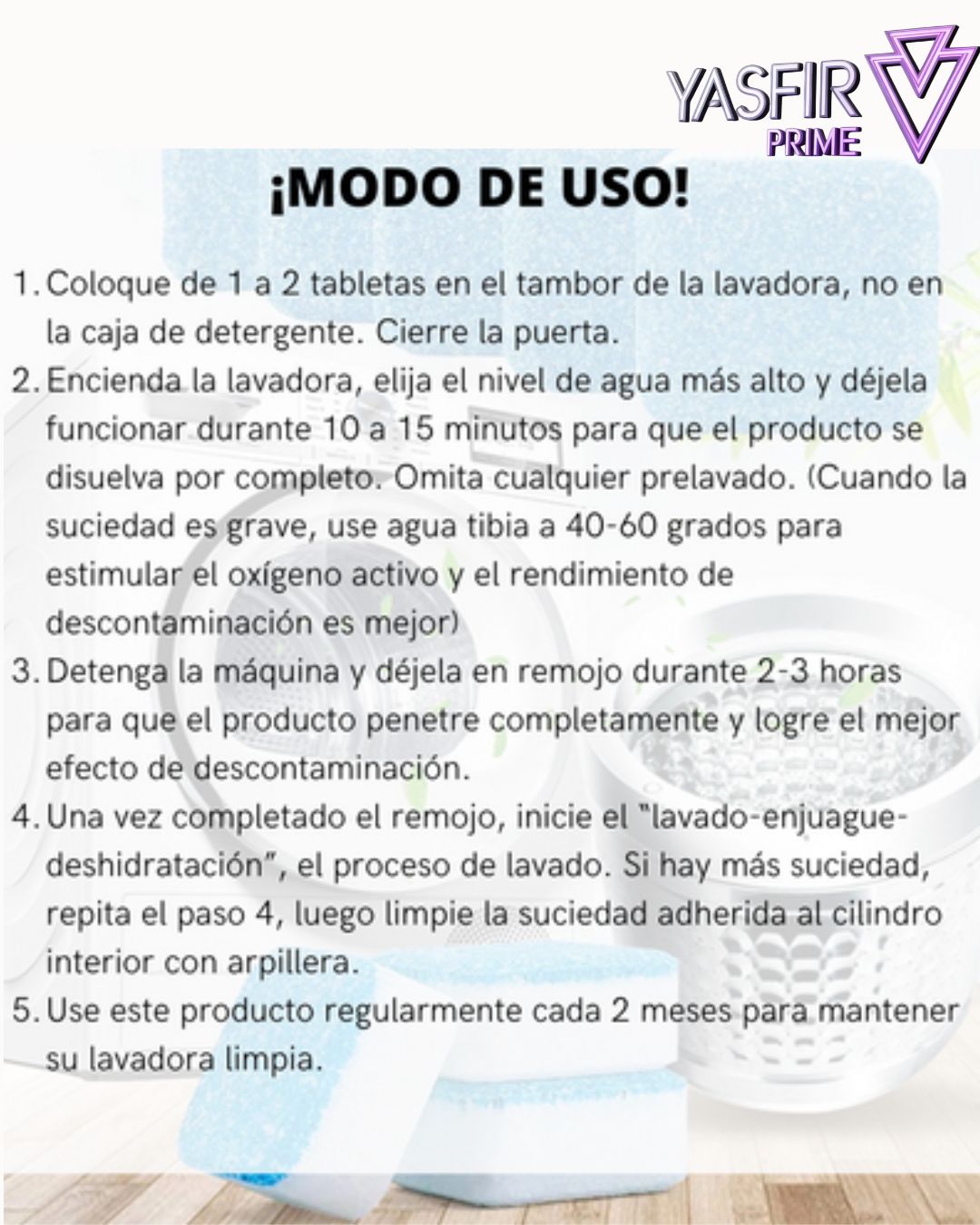 YASFIR
PRIME

¡MODO DE USO!

1. Coloque de 1 a 2 tabletas en el tambor de la lavadora, no en la caja de detergente. Cierre la puerta.
2. Encienda la lavadora, elija el nivel de agua más alto y déjela funcionar durante 10 a 15 minutos para que el producto se disuelva por completo. Omita cualquier prelavado. (Cuando la suciedad es grave, use agua tibia a 40-60 grados para estimular el oxígeno activo y el rendimiento de descontaminación es mejor)
3. Detenga la máquina y déjela en remojo durante 2-3 horas para que el producto penetre completamente y logre el mejor efecto de descontaminación.
4. Una vez completado el remojo, inicie el "lavado-enjuague-deshidratación", el proceso de lavado. Si hay más suciedad, repita el paso 4, luego limpie la suciedad adherida al cilindro interior con arpillera.
5. Use este producto regularmente cada 2 meses para mantener su lavadora limpia.